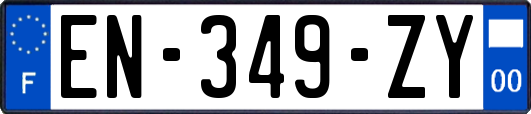 F
EN-349-ZY
00